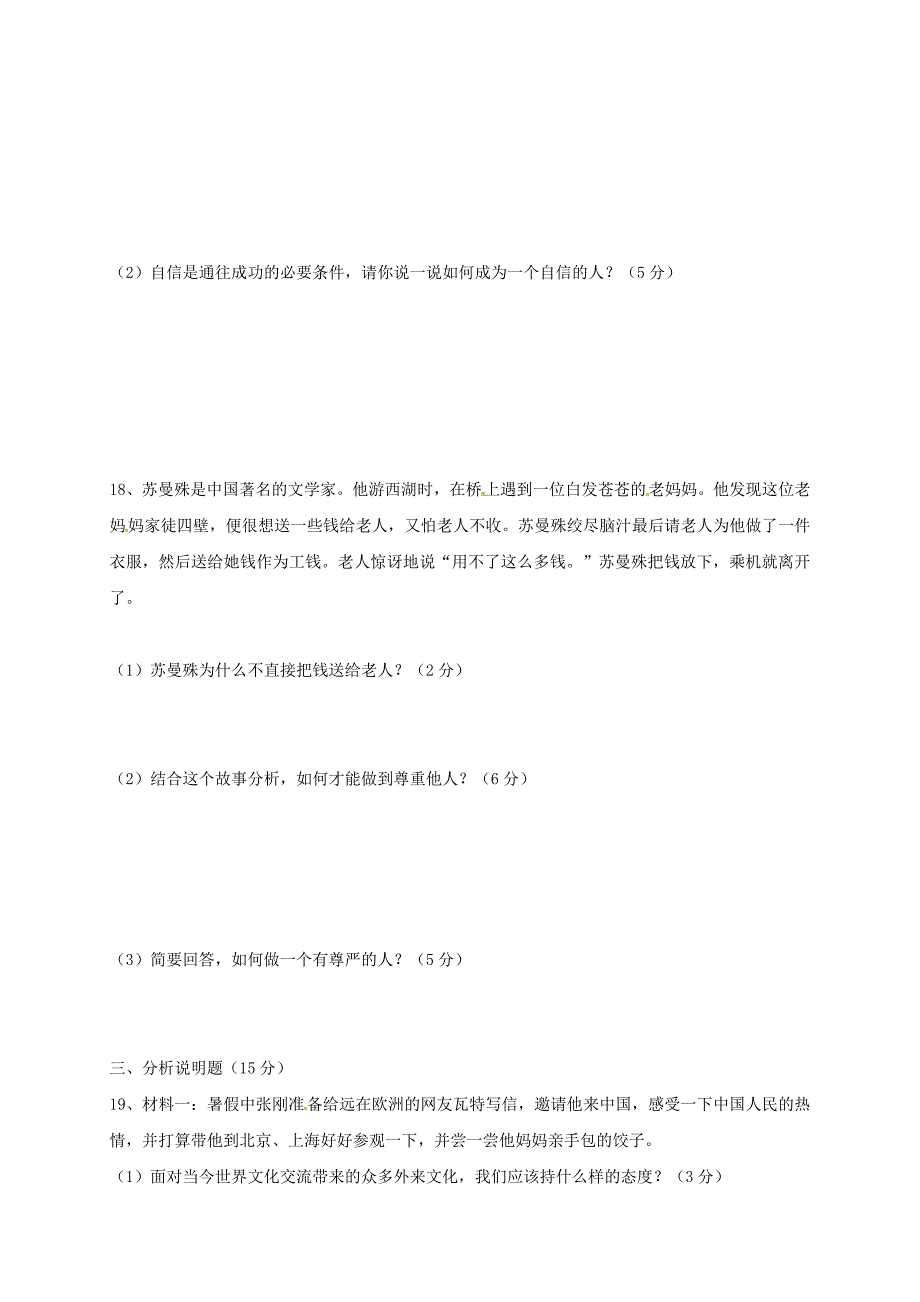 （2）自信是通往成功的必要条件，请你说一说如何成为一个自信的人？（5分）

18、苏曼殊是中国著名的文学家。他游西湖时，在桥上遇到一位白发苍苍的老妈妈。他发现这位老妈妈家徒四壁，便很想送一些钱给老人，又怕老人不收。苏曼殊绞尽脑汁最后请老人为他做了一件衣服，然后送给她钱作为工钱。老人惊讶地说“用不了这么多钱。”苏曼殊把钱放下，乘机就离开了。

（1）苏曼殊为什么不直接把钱送给老人？（2分）

（2）结合这个故事分析，如何才能做到尊重他人？（6分）

（3）简要回答，如何做一个有尊严的人？（5分）

三、分析说明题（15分）

19、材料一：暑假中张刚准备给远在欧洲的网友瓦特写信，邀请他来中国，感受一下中国人民的热情，并打算带他到北京、上海好好参观一下，并尝一尝他妈妈亲手包的饺子。

（1）面对当今世界文化交流带来的众多外来文化，我们应该持什么样的态度？（3分）